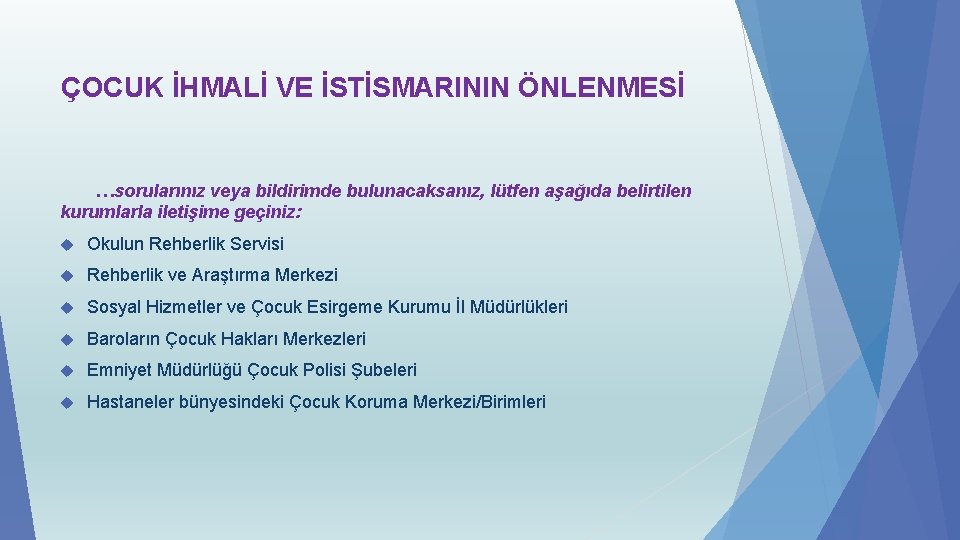 ÇOCUK İHMALİ VE İSTİSMARININ ÖNLENMESİ

…sorularınız veya bildirimde bulunacaksanız, lütfen aşağıda belirtilen kurumlarla iletişime geçiniz:

Okulun Rehberlik Servisi

Rehberlik ve Araştırma Merkezi

Sosyal Hizmetler ve Çocuk Esirgeme Kurumu İl Müdürlükleri

Baroların Çocuk Hakları Merkezleri

Emniyet Müdürlüğü Çocuk Polisi Şubeleri

Hastaneler bünyesindeki Çocuk Koruma Merkezi/Birimleri